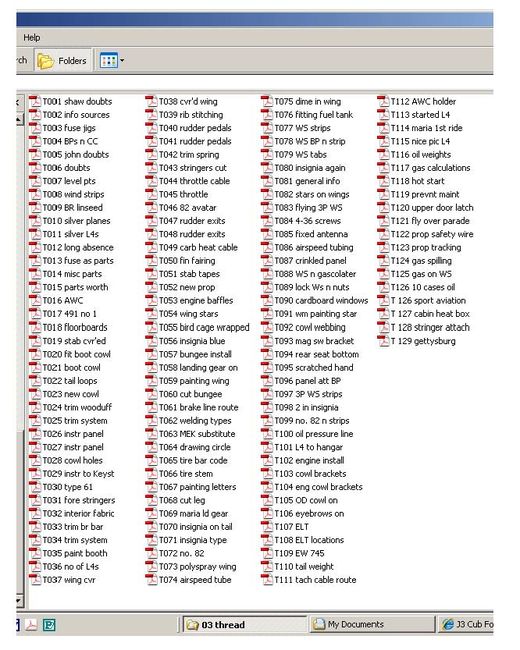 Help

rch Folders

T001 shaw doubts
T002 info sources
T003 fuse jigs
T004 BPs n CC
T005 john doubts
T006 doubts
T007 level pts
T008 wind strips
T009 BR linseed
T010 silver planes
T011 silver L4s
T012 long absence
T013 fuse as parts
T014 misc parts
T015 parts worth
T016 AWC
T017 491 no 1
T018 floorboards
T019 stab cvr'ed
T020 fit boot cowl
T021 boot cowl
T022 tail loops
T023 new cowl
T024 trim wooduff
T025 trim system
T026 instr panel
T027 instr panel
T028 cowl holes
T029 instr to Keyst
T030 type 61
T031 fore stringers
T032 interior fabric
T033 trim br bar
T034 trim system
T035 paint booth
T036 no of L4s
T037 wing cvr

T038 cvr'd wing
T039 rib stitching
T040 rudder pedals
T041 rudder pedals
T042 trim spring
T043 stringers cut
T044 throttle cable
T045 throttle
T046 82 avatar
T047 rudder exits
T048 rudder exits
T049 carb heat cable
T050 fin fairing
T051 stab tapes
T052 new prop
T053 engine baffles
T054 wing stars
T055 bird cage wrapped
T056 insignia blue
T057 bungee install
T058 landing gear on
T059 painting wing
T060 cut bungee
T061 brake line route
T062 welding types
T063 MEK substitute
T064 drawing circle
T065 tire bar code
T066 tire stem
T067 painting letters
T068 cut leg
T069 maria ld gear
T070 insignia on tail
T071 insignia type
T072 no. 82
T073 polyspray wing
T074 airspeed tube

T075 dime in wing
T076 fitting fuel tank
T077 WS strips
T078 WS BP n strip
T079 WS tabs
T080 insignia again
T081 general info
T082 stars on wings
T083 flying 3P WS
T084 4-36 screws
T085 fixed antenna
T086 airspeed tubing
T087 crinkled panel
T088 WS n gascolater
T089 lock Ws n nuts
T090 cardboard windows
T091 wm painting star
T092 cowl webbing
T093 mag sw bracket
T094 rear seat bottom
T095 scratched hand
T096 panel att BP
T097 3P WS strips
T098 2 in insignia
T099 no. 82 n strips
T100 oil pressure line
T101 L4 to hangar
T102 engine install
T103 cowl brackets
T104 eng cowl brackets
T105 OD cowl on
T106 eyebrows on
T107 ELT
T108 ELT locations
T109 EW 745
T110 tail weight
T111 tach cable route

T112 AWC holder
T113 started L4
T114 maria 1st ride
T115 nice pic L4
T116 oil weights
T117 gas calculations
T118 hot start
T119 prevnt maint
T120 upper door latch
T121 fly over parade
T122 prop safety wire
T123 prop tracking
T124 gas spilling
T125 gas on WS
T126 10 cases oil
T 126 sport aviation
T 127 cabin heat box
T 128 stringer attach
T 129 gettysburg

03 thread
My Documents
J3 Cub Fo